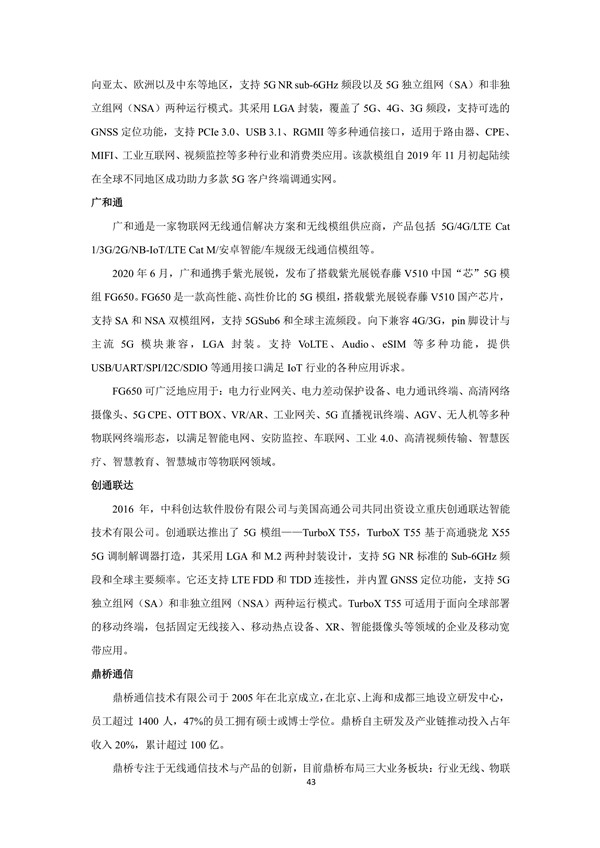 向亚太、欧洲以及中东等地区，支持 5G NR sub-6GHz 频段以及 5G 独立组网（SA）和非独立组网（NSA）两种运行模式。其采用 LGA 封装，覆盖了 5G、4G、3G 频段，支持可选的 GNSS 定位功能，支持 PCIe 3.0、USB 3.1、RGMII 等多种通信接口，适用于路由器、CPE、MIFI、工业互联网、视频监控等多种行业和消费类应用。该款模组自 2019 年 11 月初起陆续在全球不同地区成功助力多款 5G 客户终端调通实网。

广和通

广和通是一家物联网无线通信解决方案和无线模组供应商，产品包括 5G/4G/LTE Cat 1/3G/2G/NB-IoT/LTE Cat M/安卓智能/车规级无线通信模组等。

2020 年 6 月，广和通携手紫光展锐，发布了搭载紫光展锐春藤 V510 中国“芯”5G 模组 FG650。FG650 是一款高性能、高性价比的 5G 模组，搭载紫光展锐春藤 V510 国产芯片，支持 SA 和 NSA 双模组网，支持 5GSub6 和全球主流频段。向下兼容 4G/3G，pin 脚设计与主流 5G 模块兼容，LGA 封装。支持 VoLTE、Audio、eSIM 等多种功能，提供 USB/UART/SPI/I2C/SDIO 等通用接口满足 IoT 行业的各种应用诉求。

FG650 可广泛地应用于：电力行业网关、电力差动保护设备、电力通讯终端、高清网络摄像头、5G CPE、OTT BOX、VR/AR、工业网关、5G 直播视讯终端、AGV、无人机等多种物联网终端形态，以满足智能电网、安防监控、车联网、工业 4.0、高清视频传输、智慧医疗、智慧教育、智慧城市等物联网领域。

创通联达

2016 年，中科创达软件股份有限公司与美国高通公司共同出资设立重庆创通联达智能技术有限公司。创通联达推出了 5G 模组——TurboX T55，TurboX T55 基于高通骁龙 X55 5G 调制解调器打造，其采用 LGA 和 M.2 两种封装设计，支持 5G NR 标准的 Sub-6GHz 频段和全球主要频率。它还支持 LTE FDD 和 TDD 连接性，并内置 GNSS 定位功能，支持 5G 独立组网（SA）和非独立组网（NSA）两种运行模式。TurboX T55 可适用于面向全球部署的移动终端，包括固定无线接入、移动热点设备、XR、智能摄像头等领域的企业及移动宽带应用。

鼎桥通信

鼎桥通信技术有限公司于 2005 年在北京成立，在北京、上海和成都三地设立研发中心，员工超过 1400 人，47%的员工拥有硕士或博士学位。鼎桥自主研发及产业链推动投入占年收入 20%，累计超过 100 亿。

鼎桥专注于无线通信技术与产品的创新，目前鼎桥布局三大业务板块：行业无线、物联

43